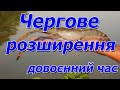 Чергове розширення

довоєнний час